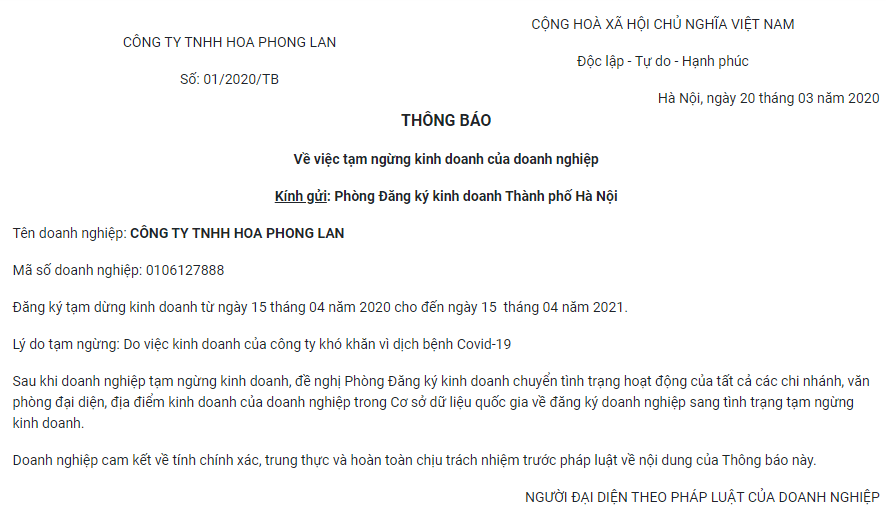 CÔNG TY TNHH HOA PHONG LAN

Số: 01/2020/TB

CỘNG HOÀ XÃ HỘI CHỦ NGHĨA VIỆT NAM

Độc lập - Tự do - Hạnh phúc

Hà Nội, ngày 20 tháng 03 năm 2020

THÔNG BÁO

Về việc tạm ngừng kinh doanh của doanh nghiệp

Kính gửi: Phòng Đăng ký kinh doanh Thành phố Hà Nội

Tên doanh nghiệp: CÔNG TY TNHH HOA PHONG LAN

Mã số doanh nghiệp: 0106127888

Đăng ký tạm dừng kinh doanh từ ngày 15 tháng 04 năm 2020 cho đến ngày 15 tháng 04 năm 2021.

Lý do tạm ngừng: Do việc kinh doanh của công ty khó khăn vì dịch bệnh Covid-19

Sau khi doanh nghiệp tạm ngừng kinh doanh, đề nghị Phòng Đăng ký kinh doanh chuyển tình trạng hoạt động của tất cả các chi nhánh, văn phòng đại diện, địa điểm kinh doanh của doanh nghiệp trong Cơ sở dữ liệu quốc gia về đăng ký doanh nghiệp sang tình trạng tạm ngừng kinh doanh.

Doanh nghiệp cam kết về tính chính xác, trung thực và hoàn toàn chịu trách nhiệm trước pháp luật về nội dung của Thông báo này.

NGƯỜI ĐẠI DIỆN THEO PHÁP LUẬT CỦA DOANH NGHIỆP